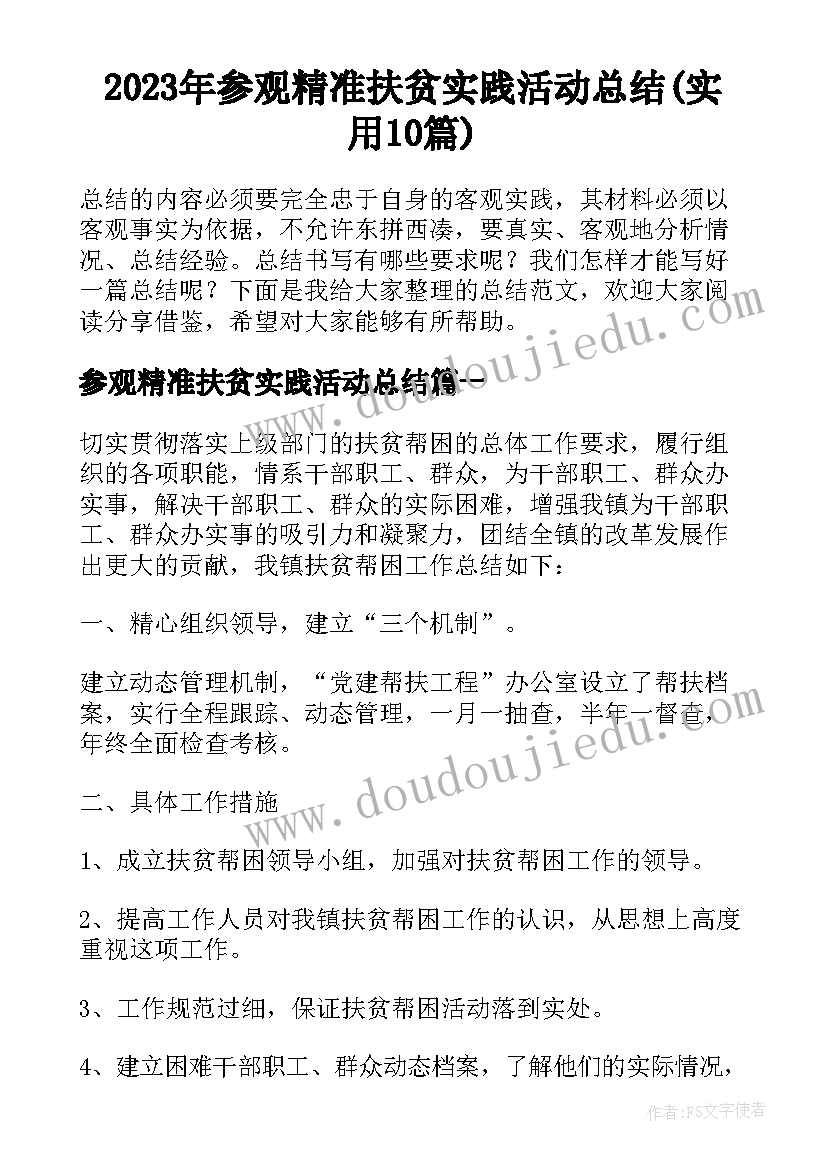 2023年参观精准扶贫实践活动总结(实用10篇)

总结的内容必须要完全忠于自身的客观实践，其材料必须以客观事实为依据，不允许东拼西凑，要真实、客观地分析情况、总结经验。总结书写有哪些要求呢？我们怎样才能写好一篇总结呢？下面是我给大家整理的总结范文，欢迎大家阅读分享借鉴，希望对大家能够有所帮助。

参观精准扶贫实践活动总结篇一

www.doudoujiedu.com

切实贯彻落实上级部门的扶贫帮困的总体工作要求，履行组织的各项职能，情系干部职工、群众，为干部职工、群众办实事，解决干部职工、群众的实际困难，增强我镇为干部职工、群众办实事的吸引力和凝聚力，团结全镇的改革发展作出更大的贡献，我镇扶贫帮困工作总结如下：

一、精心组织领导，建立“三个机制”。

建立动态管理机制，“党建帮扶工程”办公室设立了帮扶档案，实行全程跟踪、动态管理，一月一抽查，半年一督查，年终全面检查考核。

www.doudoujiedu.com

二、具体工作措施

1、成立扶贫帮困领导小组，加强对扶贫帮困工作的领导。

2、提高工作人员对我镇扶贫帮困工作的认识，从思想上高度重视这项工作。

3、工作规范过细，保证扶贫帮困活动落到实处。

4、建立困难干部职工、群众动态档案，了解他们的实际情况，

作者：FS文字使者